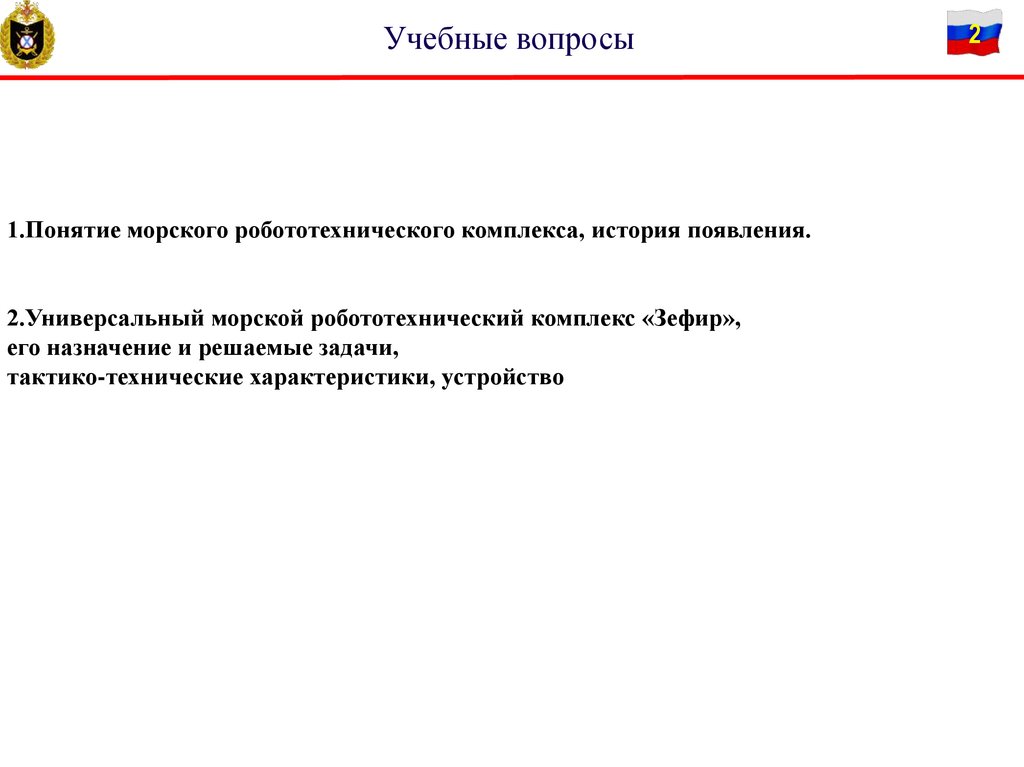 Учебные вопросы

2

1.Понятие морского робототехнического комплекса, история появления.

2.Универсальный морской робототехнический комплекс «Зефир», его назначение и решаемые задачи, тактико-технические характеристики, устройство